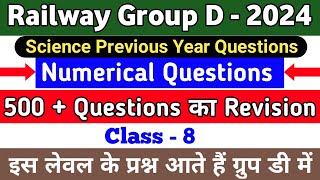 Railway Group D - 2024

Science Previous Year Questions

Numerical Questions

500 + Questions का Revision

Class - 8

इस लेवल के प्रश्न आते हैं ग्रुप डी में